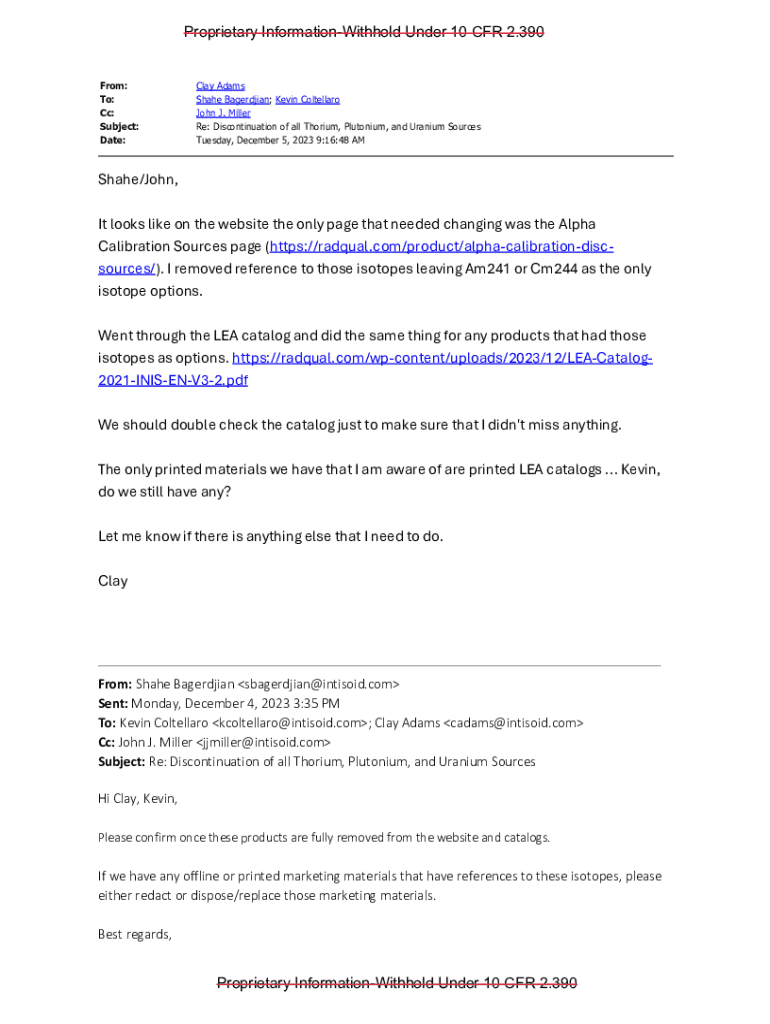 Proprietary Information-Withhold Under 10 CFR 2.390

From: Clay Adams
To: Shahe Bagerdjian; Kevin Coltellaro
Cc: John J. Miller
Subject: Re: Discontinuation of all Thorium, Plutonium, and Uranium Sources
Date: Tuesday, December 5, 2023 9:16:48 AM

Shahe/John,

It looks like on the website the only page that needed changing was the Alpha Calibration Sources page (https://radqual.com/product/alpha-calibration-disc-sources/). I removed reference to those isotopes leaving Am241 or Cm244 as the only isotope options.

Went through the LEA catalog and did the same thing for any products that had those isotopes as options. https://radqual.com/wp-content/uploads/2023/12/LEA-Catalog-2021-INIS-EN-V3-2.pdf

We should double check the catalog just to make sure that I didn't miss anything.

The only printed materials we have that I am aware of are printed LEA catalogs … Kevin, do we still have any?

Let me know if there is anything else that I need to do.

Clay

From: Shahe Bagerdjian <sbagerdjian@intisoid.com>
Sent: Monday, December 4, 2023 3:35 PM
To: Kevin Coltellaro <kcoltellaro@intisoid.com>; Clay Adams <cadams@intisoid.com>
Cc: John J. Miller <jjmiller@intisoid.com>
Subject: Re: Discontinuation of all Thorium, Plutonium, and Uranium Sources

Hi Clay, Kevin,

Please confirm once these products are fully removed from the website and catalogs.

If we have any offline or printed marketing materials that have references to these isotopes, please either redact or dispose/replace those marketing materials.

Best regards,

Proprietary Information-Withhold Under 10 CFR 2.390